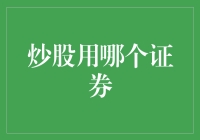 炒股用哪个证券